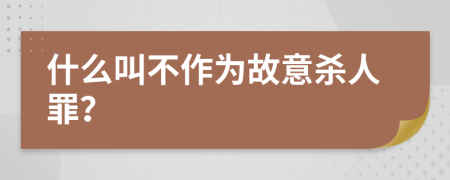 什么叫不作为故意杀人罪?